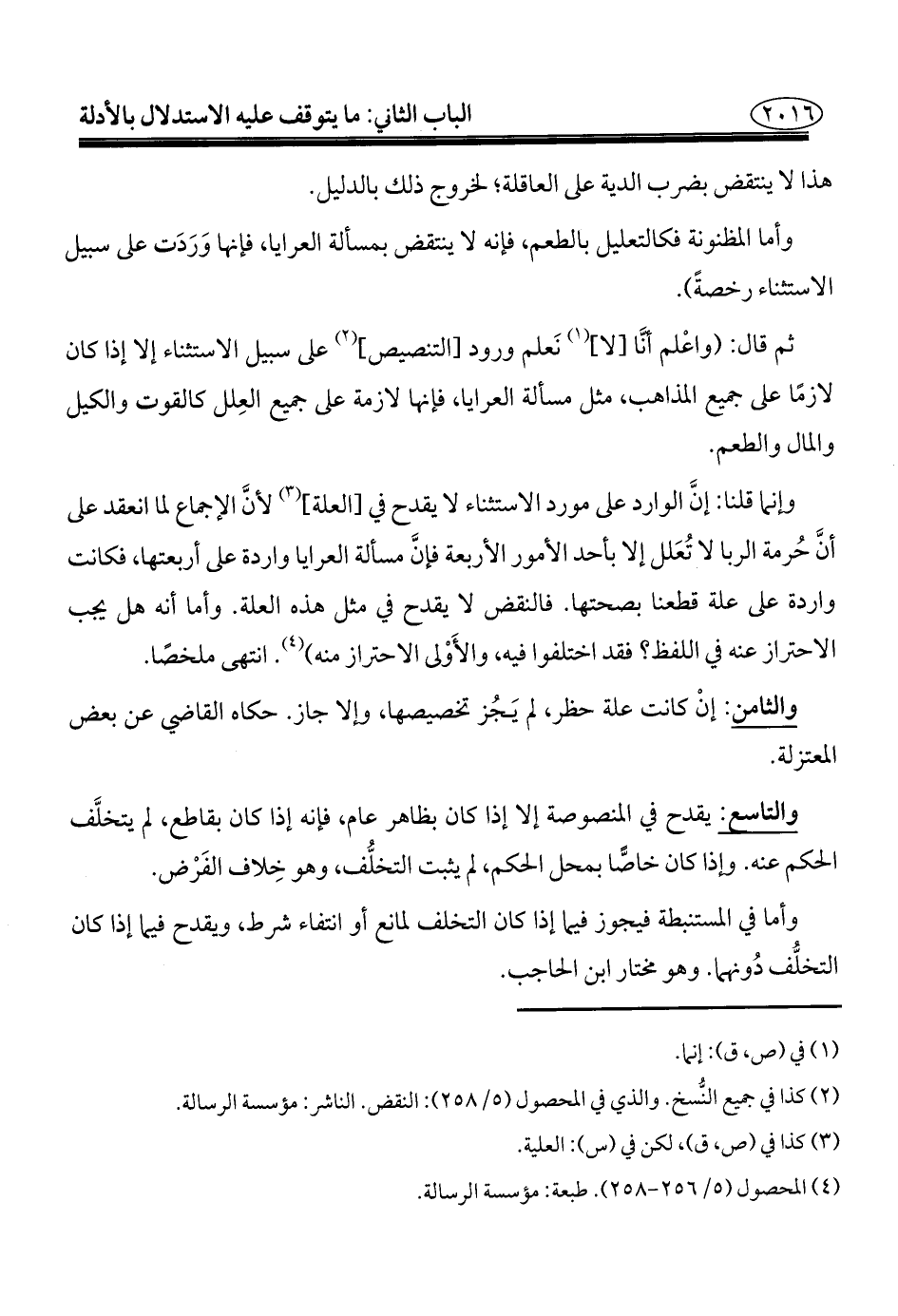 ٢٠١٦ الباب الثاني: ما يتوقف عليه الاستدلال بالأدلة

هذا لا ينتقض بضرب الدية على العاقلة؛ لخروج ذلك بالدليل.

وأما المظنونة فكالتعليل بالطعم، فإنه لا ينتقض بمسألة العرايا، فإنها وَرَدَت على سبيل الاستثناء رخصةً).

ثم قال: (واعْلم أنَّا [لا]$^{(١)}$ نَعلم ورود [التنصيص]$^{(٢)}$ على سبيل الاستثناء إلا إذا كان لازمًا على جميع المذاهب، مثل مسألة العرايا، فإنها لازمة على جميع العِلل كالقوت والكيل والمال والطعم.

وإنما قلنا: إنَّ الوارد على مورد الاستثناء لا يقدح في [العلة]$^{(٣)}$ لأنَّ الإجماع لما انعقد على أنَّ حُرمة الربا لا تُعَلل إلا بأحد الأمور الأربعة فإنَّ مسألة العرايا واردة على أربعتها، فكانت واردة على علة قطعنا بصحتها. فالنقض لا يقدح في مثل هذه العلة. وأما أنه هل يجب الاحتراز عنه في اللفظ؟ فقد اختلفوا فيه، والأَوْلى الاحتراز منه)$^{(٤)}$. انتهى ملخصًا.

والثامن: إنْ كانت علة حظر، لم يَجُز تخصيصها، وإلا جاز. حكاه القاضي عن بعض المعتزلة.

والتاسع: يقدح في المنصوصة إلا إذا كان بظاهر عام، فإنه إذا كان بقاطع، لم يتخلَّف الحكم عنه. وإذا كان خاصًّا بمحل الحكم، لم يثبت التخلُّف، وهو خِلاف الفَرْض.

وأما في المستنبطة فيجوز فيما إذا كان التخلف لمانع أو انتفاء شرط، ويقدح فيما إذا كان التخلُّف دُونهما. وهو مختار ابن الحاجب.

(١) في (ص، ق): إنما.
(٢) كذا في جميع النُّسخ. والذي في المحصول (٥/ ٢٥٨): النقض. الناشر: مؤسسة الرسالة.
(٣) كذا في (ص، ق)، لكن في (س): العلية.
(٤) المحصول (٥/ ٢٥٦-٢٥٨). طبعة: مؤسسة الرسالة.